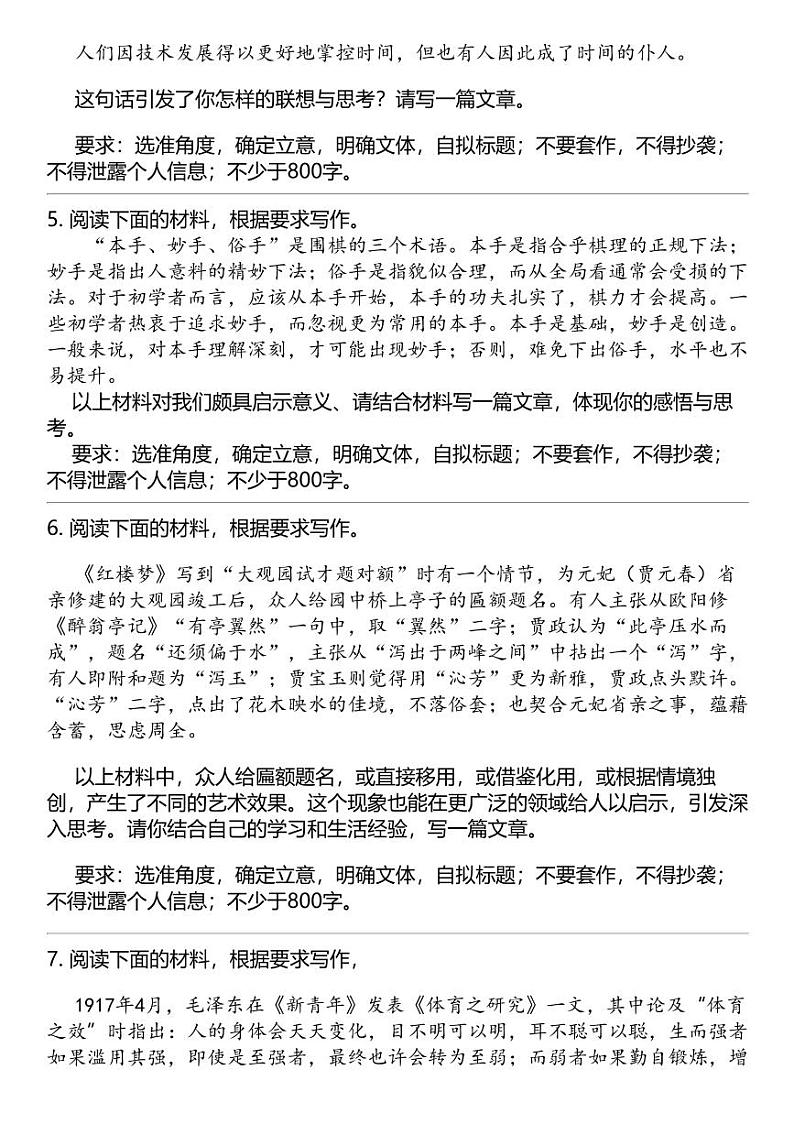 人们因技术发展得以更好地掌控时间，但也有人因此成了时间的仆人。

这句话引发了你怎样的联想与思考？请写一篇文章。

要求：选准角度，确定立意，明确文体，自拟标题；不要套作，不得抄袭；不得泄露个人信息；不少于800字。

5. 阅读下面的材料，根据要求写作。

“本手、妙手、俗手”是围棋的三个术语。本手是指合乎棋理的正规下法；妙手是指出人意料的精妙下法；俗手是指貌似合理，而从全局看通常会受损的下法。对于初学者而言，应该从本手开始，本手的功夫扎实了，棋力才会提高。一些初学者热衷于追求妙手，而忽视更为常用的本手。本手是基础，妙手是创造。一般来说，对本手理解深刻，才可能出现妙手；否则，难免下出俗手，水平也不易提升。

以上材料对我们颇具启示意义、请结合材料写一篇文章，体现你的感悟与思考。

要求：选准角度，确定立意，明确文体，自拟标题；不要套作，不得抄袭；不得泄露个人信息；不少于800字。

6. 阅读下面的材料，根据要求写作。

《红楼梦》写到“大观园试才题对额”时有一个情节，为元妃（贾元春）省亲修建的大观园竣工后，众人给园中桥上亭子的匾额题名。有人主张从欧阳修《醉翁亭记》“有亭翼然”一句中，取“翼然”二字；贾政认为“此亭压水而成”，题名“还须偏于水”，主张从“泻出于两峰之间”中拈出一个“泻”字，有人即附和题为“泻玉”；贾宝玉则觉得用“沁芳”更为新雅，贾政点头默许。“沁芳”二字，点出了花木映水的佳境，不落俗套；也契合元妃省亲之事，蕴藉含蓄，思虑周全。

以上材料中，众人给匾额题名，或直接移用，或借鉴化用，或根据情境独创，产生了不同的艺术效果。这个现象也能在更广泛的领域给人以启示，引发深入思考。请你结合自己的学习和生活经验，写一篇文章。

要求：选准角度，确定立意，明确文体，自拟标题；不要套作，不得抄袭；不得泄露个人信息；不少于800字。

7. 阅读下面的材料，根据要求写作，

1917年4月，毛泽东在《新青年》发表《体育之研究》一文，其中论及“体育之效”时指出：人的身体会天天变化，目不明可以明，耳不聪可以聪，生而强者如果滥用其强，即使是至强者，最终也许会转为至弱；而弱者如果勤自锻炼，增